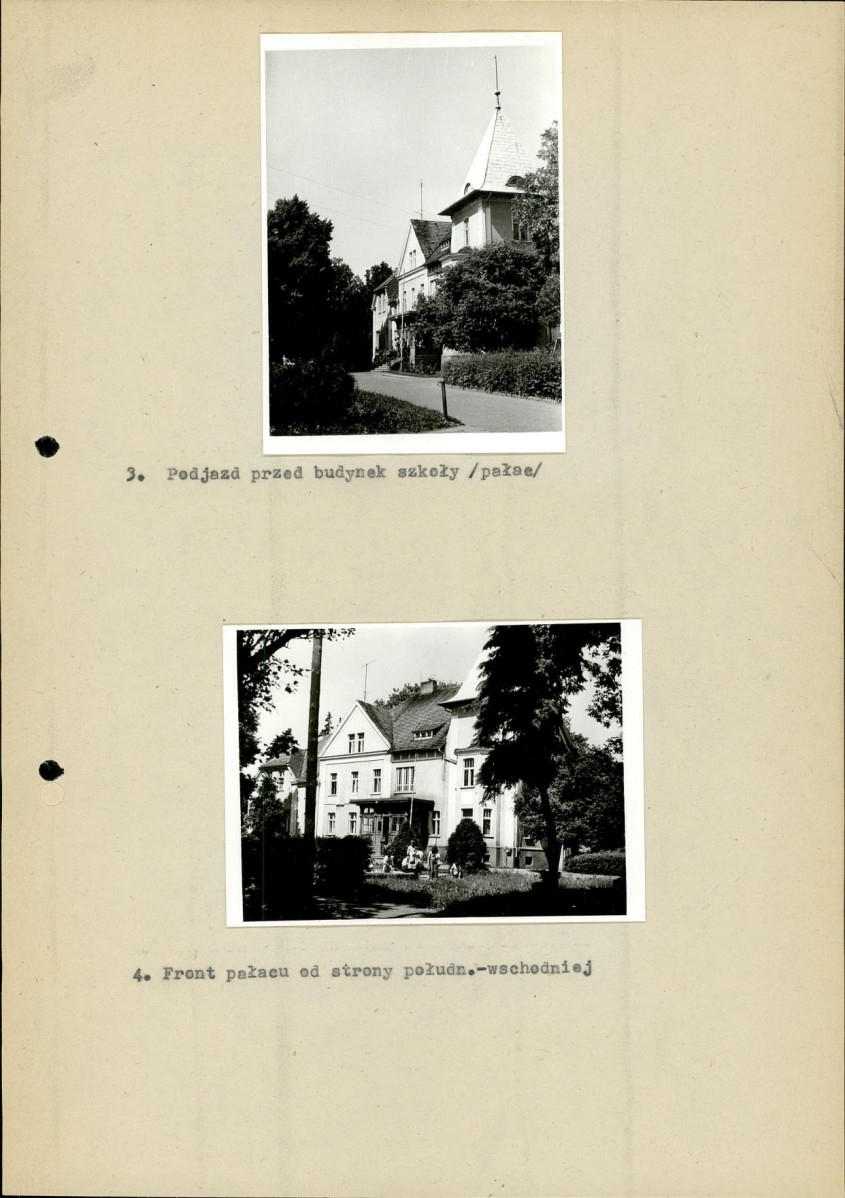 3. Podjazd przed budynek szkoły /pałac/

4. Front pałacu od strony południ.-wschodniej